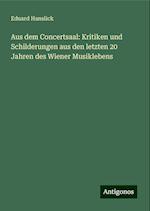 Eduard Hanslick

Aus dem Concertsaal: Kritiken und Schilderungen aus den letzten 20 Jahren des Wiener Musiklebens

Antigonos